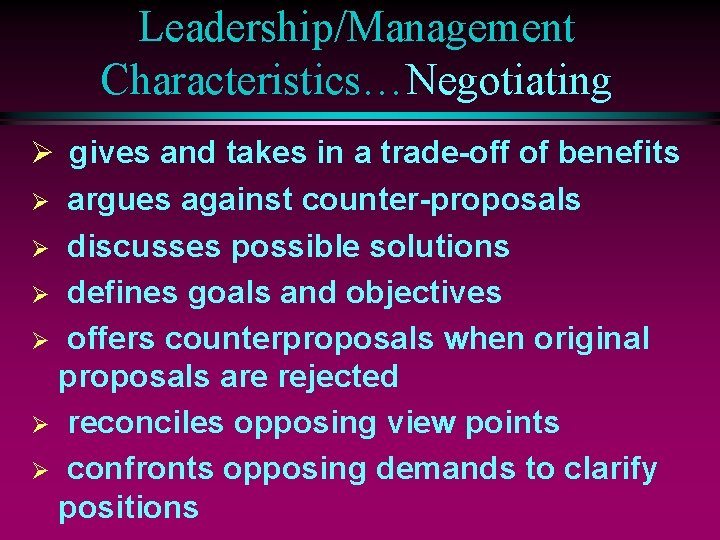 Leadership/Management Characteristics…Negotiating

➢ gives and takes in a trade-off of benefits
➢ argues against counter-proposals
➢ discusses possible solutions
➢ defines goals and objectives
➢ offers counterproposals when original proposals are rejected
➢ reconciles opposing view points
➢ confronts opposing demands to clarify positions